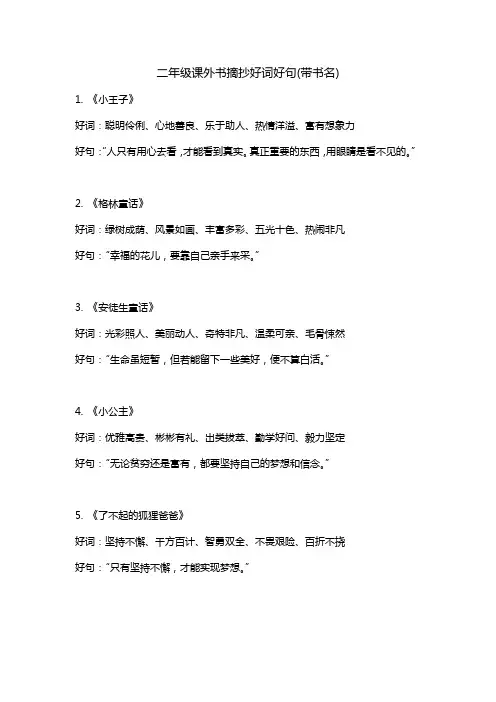 二年级课外书摘抄好词好句(带书名)

1. 《小王子》

好词：聪明伶俐、心地善良、乐于助人、热情洋溢、富有想象力

好句："人只有用心去看，才能看到真实。真正重要的东西，用眼睛是看不见的。"

2. 《格林童话》

好词：绿树成荫、风景如画、丰富多彩、五光十色、热闹非凡

好句："幸福的花儿，要靠自己亲手来采。"

3. 《安徒生童话》

好词：光彩照人、美丽动人、奇特非凡、温柔可亲、毛骨悚然

好句："生命虽短暂，但若能留下一些美好，便不算白活。"

4. 《小公主》

好词：优雅高贵、彬彬有礼、出类拔萃、勤学好问、毅力坚定

好句："无论贫穷还是富有，都要坚持自己的梦想和信念。"

5. 《了不起的狐狸爸爸》

好词：坚持不懈、千方百计、智勇双全、不畏艰险、百折不挠

好句："只有坚持不懈，才能实现梦想。"